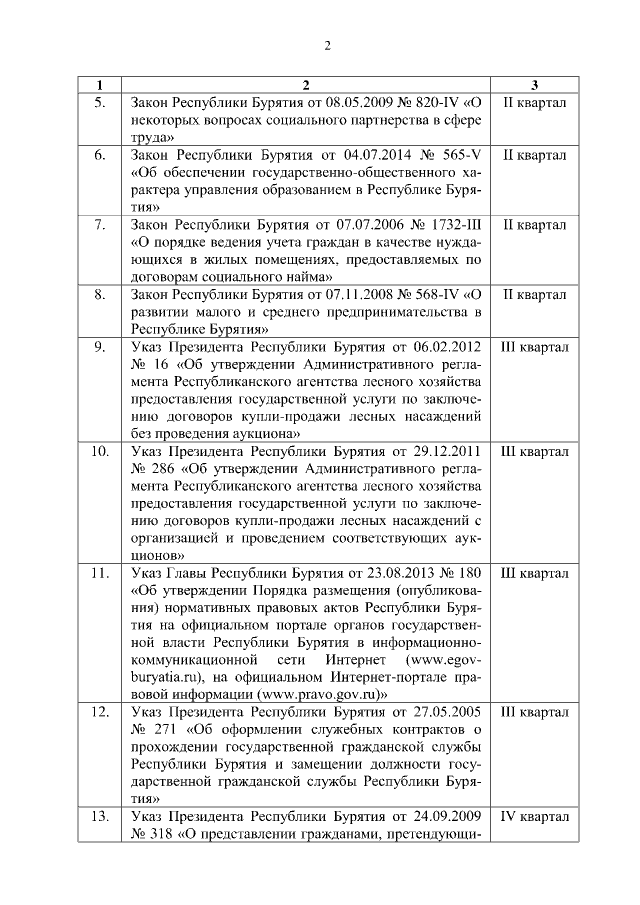 2

| 1 | 2 | 3 |
|---|---|---|
| 5. | Закон Республики Бурятия от 08.05.2009 № 820-IV «О некоторых вопросах социального партнерства в сфере труда» | II квартал |
| 6. | Закон Республики Бурятия от 04.07.2014 № 565-V «Об обеспечении государственно-общественного характера управления образованием в Республике Бурятия» | II квартал |
| 7. | Закон Республики Бурятия от 07.07.2006 № 1732-III «О порядке ведения учета граждан в качестве нуждающихся в жилых помещениях, предоставляемых по договорам социального найма» | II квартал |
| 8. | Закон Республики Бурятия от 07.11.2008 № 568-IV «О развитии малого и среднего предпринимательства в Республике Бурятия» | II квартал |
| 9. | Указ Президента Республики Бурятия от 06.02.2012 № 16 «Об утверждении Административного регламента Республиканского агентства лесного хозяйства предоставления государственной услуги по заключению договоров купли-продажи лесных насаждений без проведения аукциона» | III квартал |
| 10. | Указ Президента Республики Бурятия от 29.12.2011 № 286 «Об утверждении Административного регламента Республиканского агентства лесного хозяйства предоставления государственной услуги по заключению договоров купли-продажи лесных насаждений с организацией и проведением соответствующих аукционов» | III квартал |
| 11. | Указ Главы Республики Бурятия от 23.08.2013 № 180 «Об утверждении Порядка размещения (опубликования) нормативных правовых актов Республики Бурятия на официальном портале органов государственной власти Республики Бурятия в информационно-коммуникационной сети Интернет (www.egov-buryatia.ru), на официальном Интернет-портале правовой информации (www.pravo.gov.ru)» | III квартал |
| 12. | Указ Президента Республики Бурятия от 27.05.2005 № 271 «Об оформлении служебных контрактов о прохождении государственной гражданской службы Республики Бурятия и замещении должности государственной гражданской службы Республики Бурятия» | III квартал |
| 13. | Указ Президента Республики Бурятия от 24.09.2009 № 318 «О представлении гражданами, претендующи- | IV квартал |